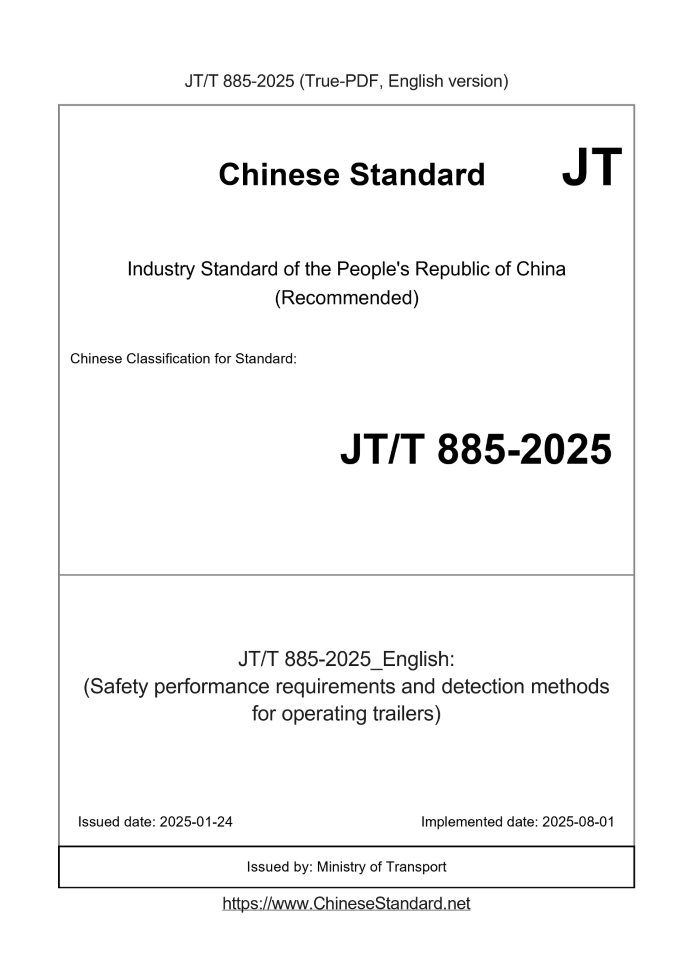 JT/T 885-2025 (True-PDF, English version)

Chinese Standard JT

Industry Standard of the People's Republic of China
(Recommended)

Chinese Classification for Standard:

JT/T 885-2025

JT/T 885-2025_English:
(Safety performance requirements and detection methods for operating trailers)

Issued date: 2025-01-24

Implemented date: 2025-08-01

Issued by: Ministry of Transport

https://www.ChineseStandard.net